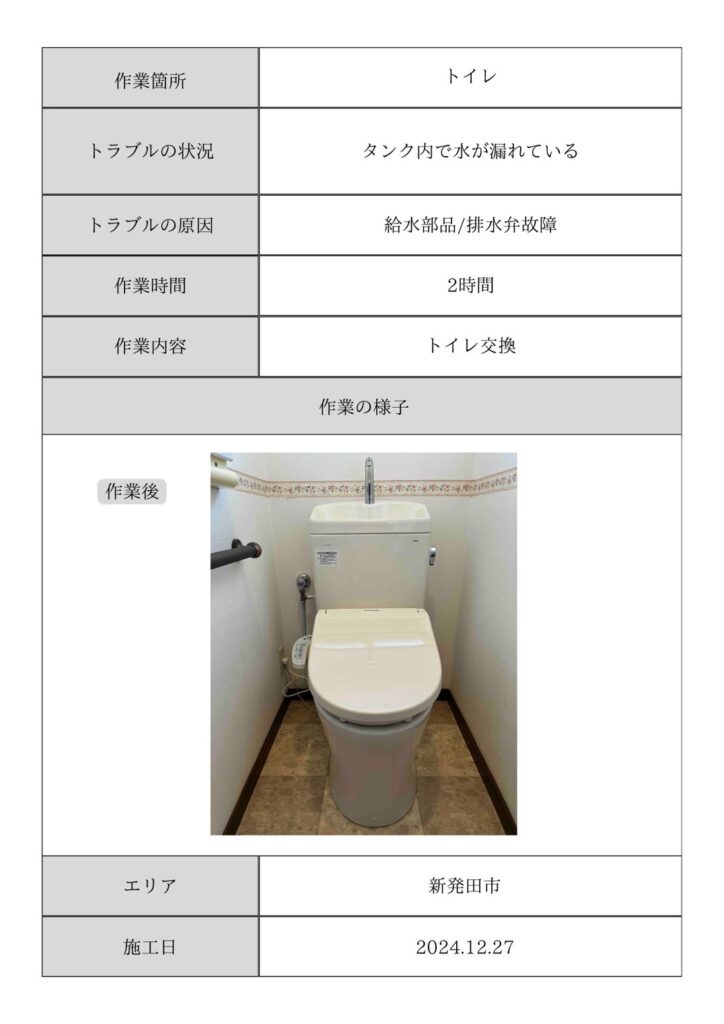 | 作業箇所 | トイレ |
|---|---|
| トラブルの状況 | タンク内で水が漏れている |
| トラブルの原因 | 給水部品/排水弁故障 |
| 作業時間 | 2時間 |
| 作業内容 | トイレ交換 |

作業の様子

作業後

| エリア | 新発田市 |
|---|---|
| 施工日 | 2024.12.27 |